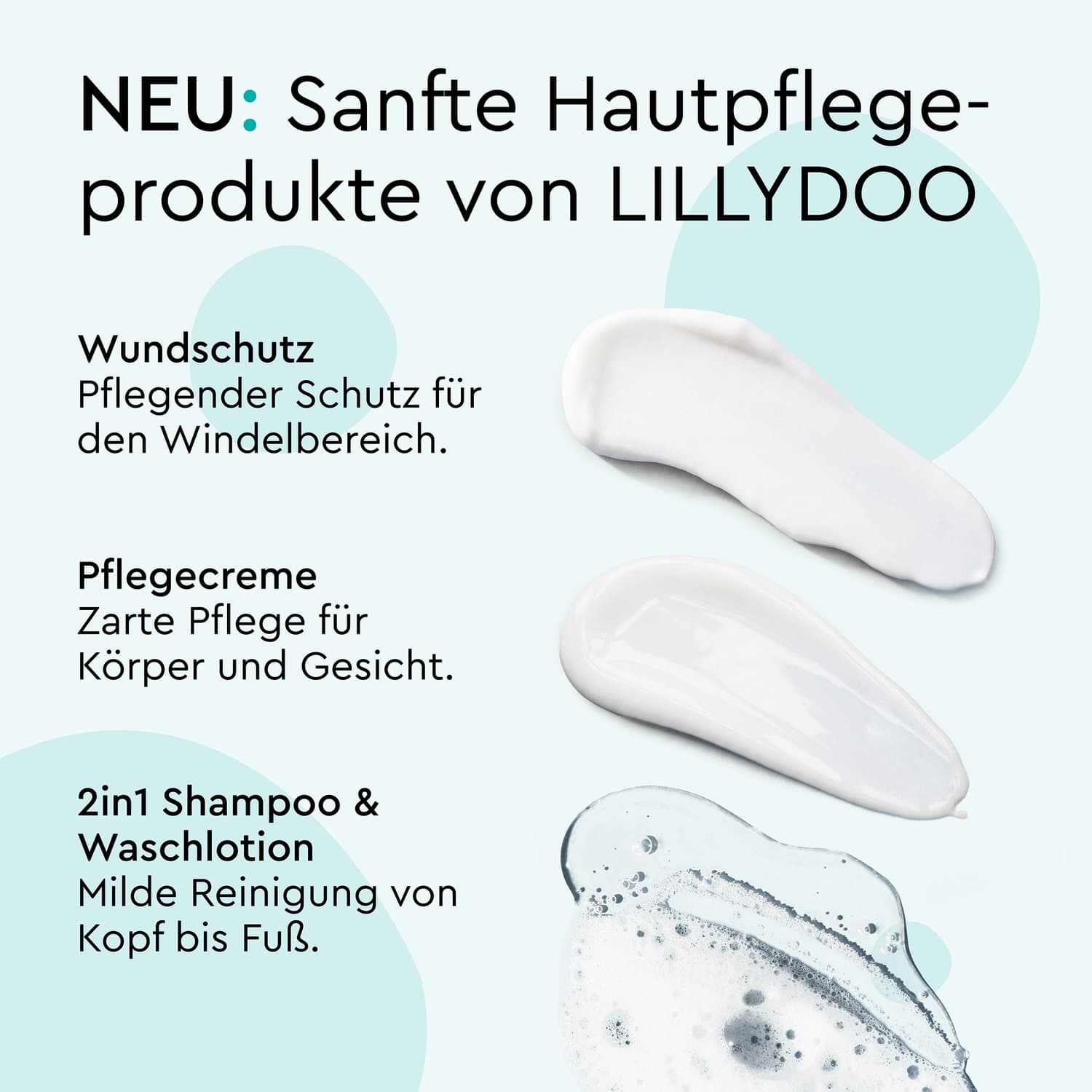 NEU: Sanfte Hautpflegeprodukte von LILLYDOO

Wundschutz
Pflegender Schutz für den Windelbereich.

Pflegecreme
Zarte Pflege für Körper und Gesicht.

2in1 Shampoo & Waschlotion
Milde Reinigung von Kopf bis Fuß.